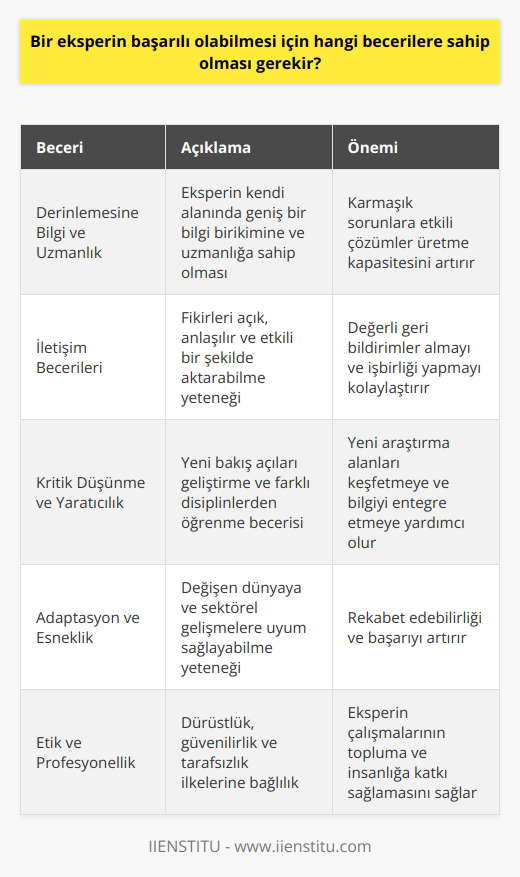 Bir eksperin başarılı olabilmesi için hangi becerilere sahip olması gerekir?

| Beceri | Açıklama | Önemi |
|---|---|---|
| Derinlemesine Bilgi ve Uzmanlık | Eksperin kendi alanında geniş bir bilgi birikimine ve uzmanlığa sahip olması | Karmaşık sorunlara etkili çözümler üretme kapasitesini artırır |
| İletişim Becerileri | Fikirleri açık, anlaşılır ve etkili bir şekilde aktarabilme yeteneği | Değerli geri bildirimler almayı ve işbirliği yapmayı kolaylaştırır |
| Kritik Düşünme ve Yaratıcılık | Yeni bakış açıları geliştirme ve farklı disiplinlerden öğrenme becerisi | Yeni araştırma alanları keşfetmeye ve bilgiyi entegre etmeye yardımcı olur |
| Adaptasyon ve Esneklik | Değişen dünyaya ve sektörel gelişmelere uyum sağlayabilme yeteneği | Rekabet edebilirliği ve başarıyı artırır |
| Etik ve Profesyonellik | Dürüstlük, güvenilirlik ve tarafsızlık ilkelerine bağlılık | Eksperin çalışmalarının topluma ve insanlığa katkı sağlamasını sağlar |

IIENSTITU - www.iienstitu.com